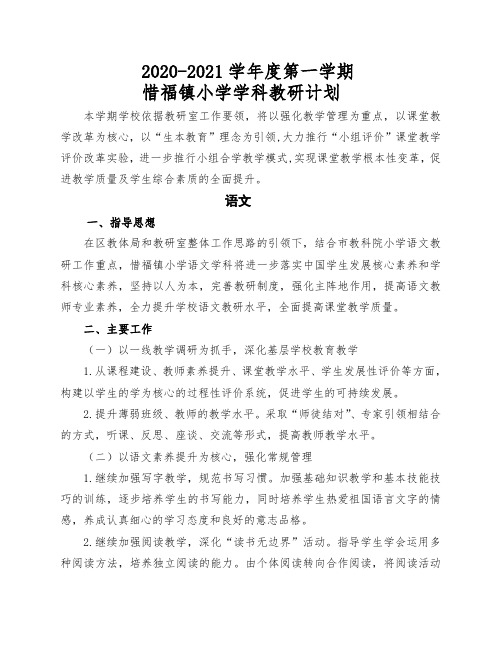 2020-2021 学年度第一学期
惜福镇小学学科教研计划

本学期学校依据教研室工作要领，将以强化教学管理为重点，以课堂教学改革为核心，以“生本教育”理念为引领，大力推行“小组评价”课堂教学评价改革实验，进一步推行小组合学教学模式，实现课堂教学根本性变革，促进教学质量及学生综合素质的全面提升。

语文

一、指导思想

在区教体局和教研室整体工作思路的引领下，结合市教科院小学语文教研工作重点，惜福镇小学语文学科将进一步落实中国学生发展核心素养和学科核心素养，坚持以人为本，完善教研制度，强化主阵地作用，提高语文教师专业素养，全力提升学校语文教研水平，全面提高课堂教学质量。

二、主要工作

（一）以一线教学调研为抓手，深化基层学校教育教学

1.从课程建设、教师素养提升、课堂教学水平、学生发展性评价等方面，构建以学生的学为核心的过程性评价系统，促进学生的可持续发展。

2.提升薄弱班级、教师的教学水平。采取“师徒结对”、专家引领相结合的方式，听课、反思、座谈、交流等形式，提高教师教学水平。

（二）以语文素养提升为核心，强化常规管理

1.继续加强写字教学，规范书写习惯。加强基础知识教学和基本技能技巧的训练，逐步培养学生的书写能力，同时培养学生热爱祖国语言文字的情感，养成认真细心的学习态度和良好的意志品格。

2.继续加强阅读教学，深化“读书无边界”活动。指导学生学会运用多种阅读方法，培养独立阅读的能力。由个体阅读转向合作阅读，将阅读活动